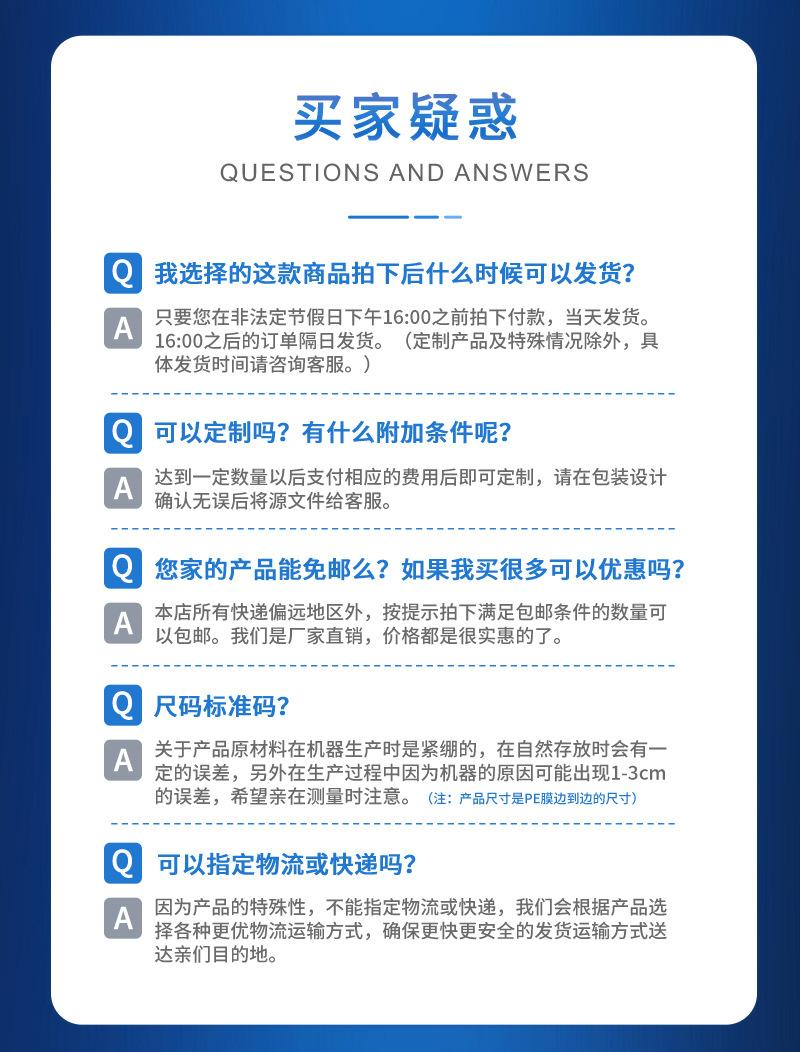 买家疑惑

QUESTIONS AND ANSWERS

Q 我选择的这款商品拍下后什么时候可以发货?

A 只要您在非法定节假日下午16:00之前拍下付款，当天发货。16:00之后的订单隔日发货。（定制产品及特殊情况除外，具体发货时间请咨询客服。）

Q 可以定制吗？有什么附加条件呢?

A 达到一定数量以后支付相应的费用后即可定制，请在包装设计确认无误后将源文件给客服。

Q 您家的产品能免邮么？如果我买很多可以优惠吗?

A 本店所有快递偏远地区外，按提示拍下满足包邮条件的数量可以包邮。我们是厂家直销，价格都是很实惠的了。

Q 尺码标准码?

A 关于产品原材料在机器生产时是紧绷的，在自然存放时会有一定的误差，另外在生产过程中因为机器的原因可能出现1-3cm的误差，希望亲在测量时注意。（注：产品尺寸是PE膜边到边的尺寸）

Q 可以指定物流或快递吗?

A 因为产品的特殊性，不能指定物流或快递，我们会根据产品选择各种更优物流运输方式，确保更快更安全的发货运输方式送达亲们目的地。